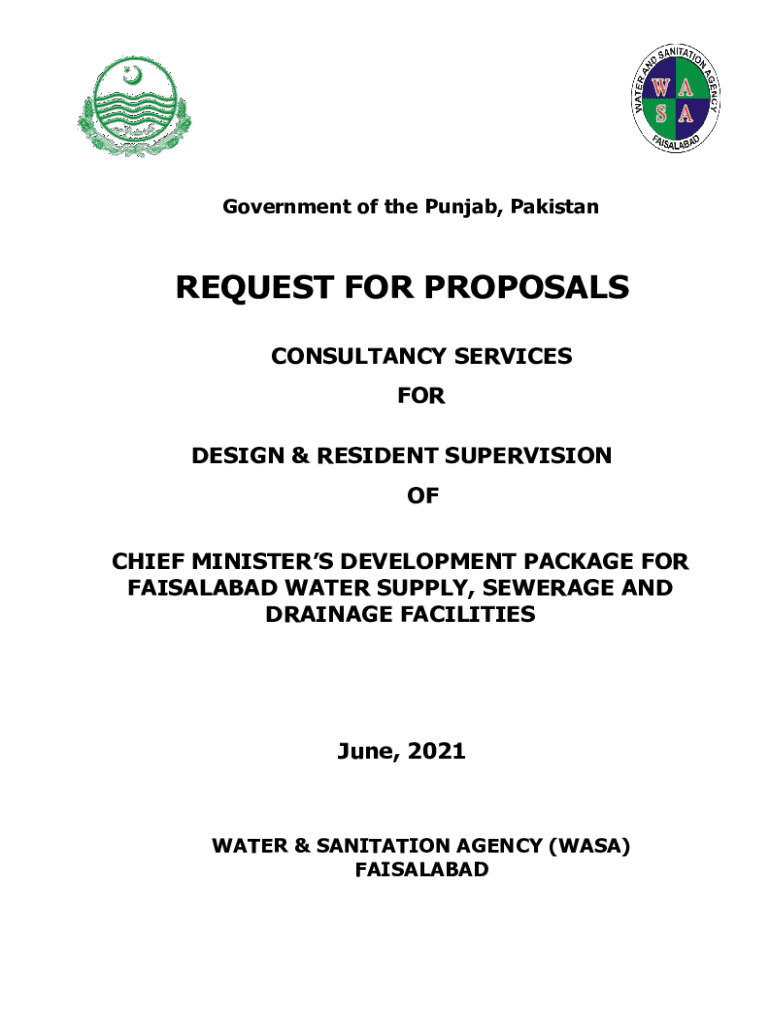 WATER AND SANITATION AGENCY
W A
S A
FAISALABAD

Government of the Punjab, Pakistan

REQUEST FOR PROPOSALS

CONSULTANCY SERVICES

FOR

DESIGN & RESIDENT SUPERVISION

OF

CHIEF MINISTER'S DEVELOPMENT PACKAGE FOR FAISALABAD WATER SUPPLY, SEWERAGE AND DRAINAGE FACILITIES

June, 2021

WATER & SANITATION AGENCY (WASA)
FAISALABAD